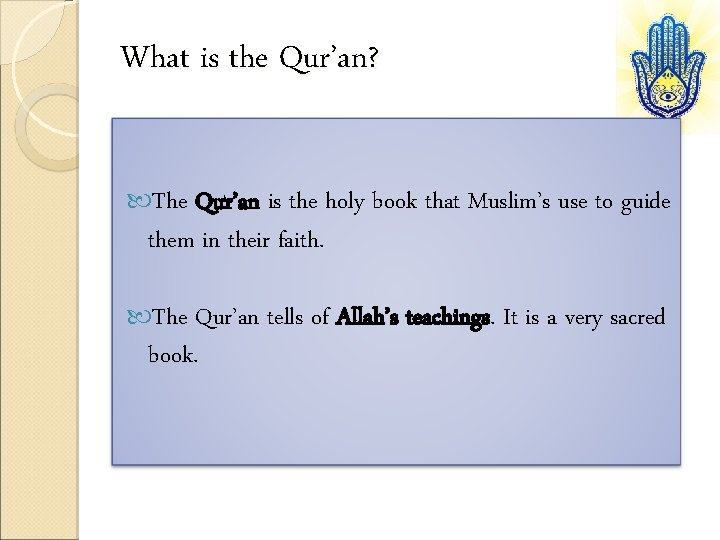 What is the Qur'an?

The Qur'an is the holy book that Muslim's use to guide them in their faith.

The Qur'an tells of Allah's teachings. It is a very sacred book.